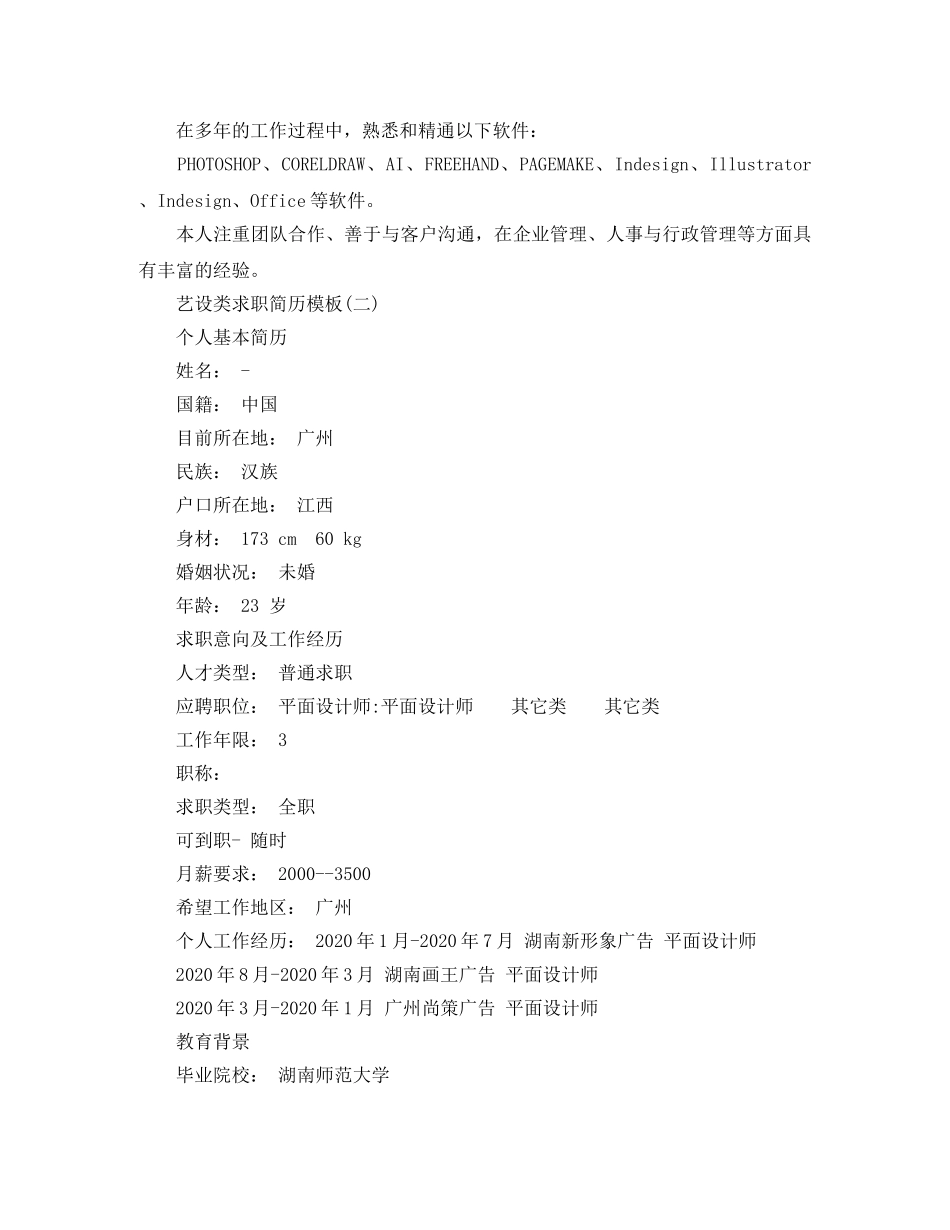 在多年的工作过程中，熟悉和精通以下软件：

PHOTOSHOP、CORELDRAW、AI、FREEHAND、PAGEMAKE、Indesign、Illustrator、Indesign、Office等软件。

本人注重团队合作、善于与客户沟通，在企业管理、人事与行政管理等方面具有丰富的经验。

艺设类求职简历模板(二)

个人基本简历

姓名： -

国籍： 中国

目前所在地： 广州

民族： 汉族

户口所在地： 江西

身材： 173 cm 60 kg

婚姻状况： 未婚

年龄： 23 岁

求职意向及工作经历

人才类型： 普通求职

应聘职位： 平面设计师:平面设计师 其它类 其它类

工作年限： 3

职称：

求职类型： 全职

可到职- 随时

月薪要求： 2000--3500

希望工作地区： 广州

个人工作经历： 2020年1月-2020年7月 湖南新形象广告 平面设计师

2020年8月-2020年3月 湖南画王广告 平面设计师

2020年3月-2020年1月 广州尚策广告 平面设计师

教育背景

毕业院校： 湖南师范大学